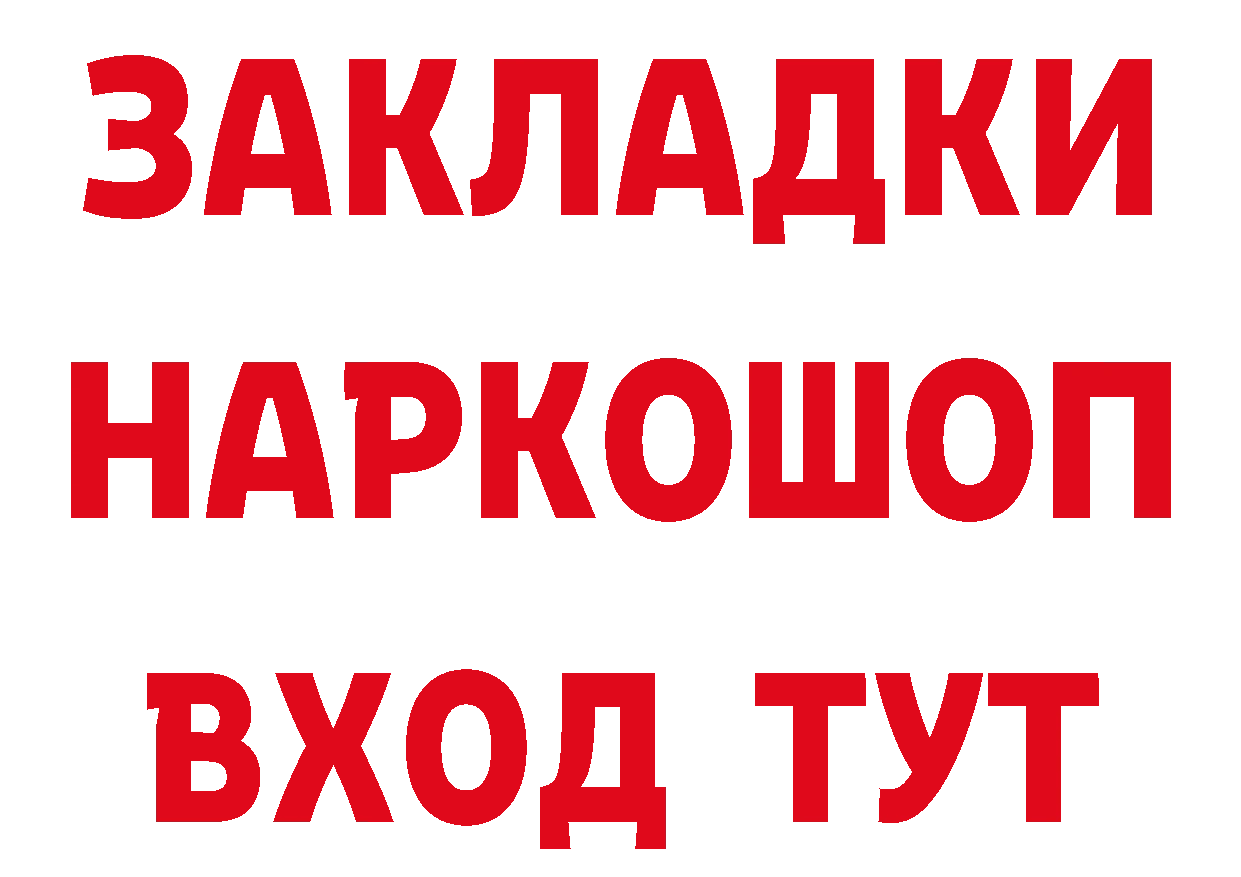 ЗАКЛАДКИ
НАРКОШОП
ВХОД ТУТ